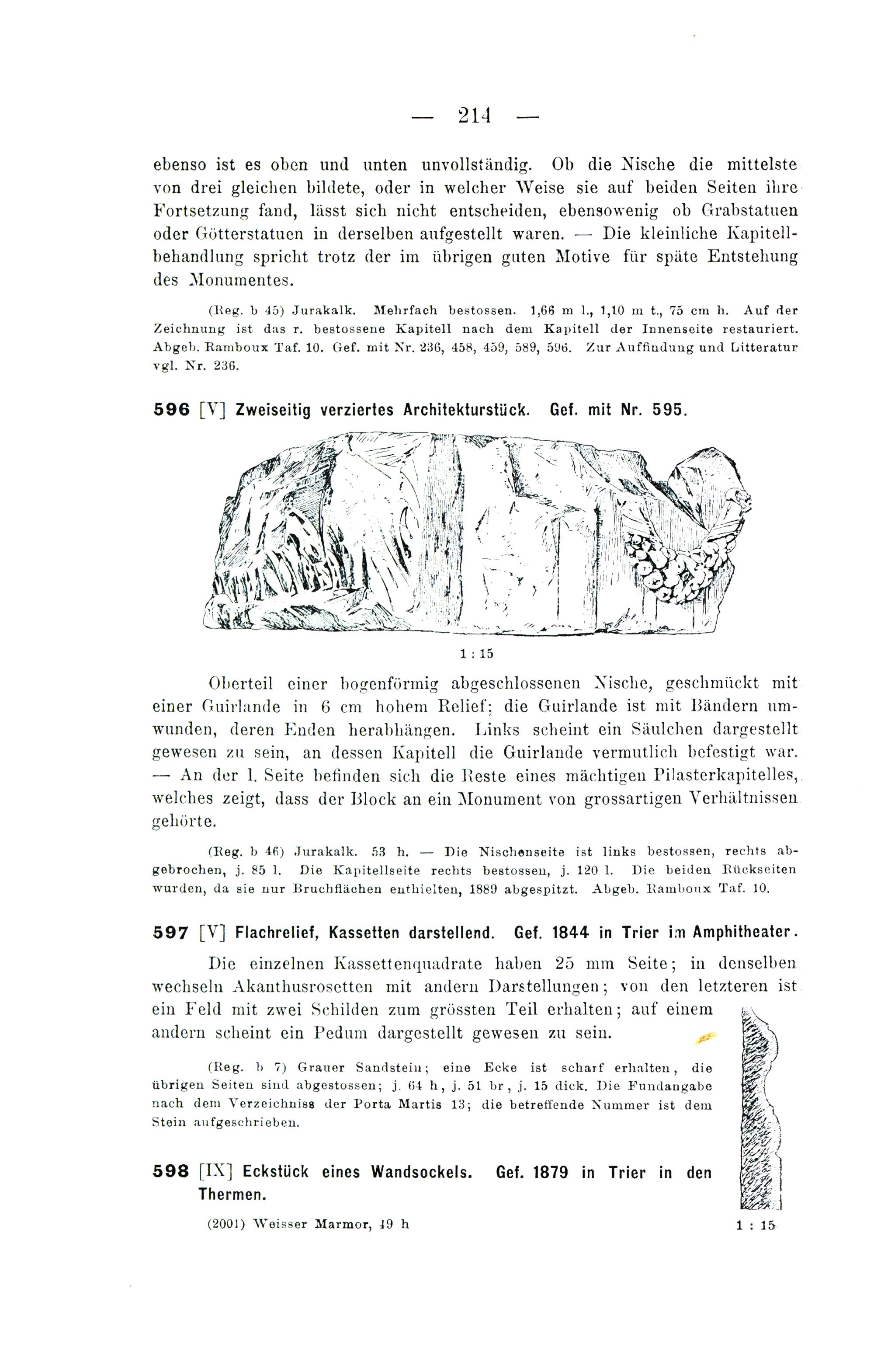 — 214 —

ebenso ist es oben und unten unvollständig. Ob die Nische die mittelste von drei gleichen bildete, oder in welcher Weise sie auf beiden Seiten ihre Fortsetzung fand, lässt sich nicht entscheiden, ebensowenig ob Grabstatuen oder Götterstatuen in derselben aufgestellt waren. — Die kleinliche Kapitellbehandlung spricht trotz der im übrigen guten Motive für späte Entstehung des Monumentes.

(Reg. b 45) Jurakalk. Mehrfach bestossen. 1,66 m l., 1,10 m t., 75 cm h. Auf der Zeichnung ist das r. bestossene Kapitell nach dem Kapitell der Innenseite restauriert. Abgeb. Ramboux Taf. 10. Gef. mit Nr. 236, 458, 459, 589, 596. Zur Auffindung und Litteratur vgl. Nr. 236.

596 [V] Zweiseitig verziertes Architekturstück. Gef. mit Nr. 595.

1 : 15

Oberteil einer bogenförmig abgeschlossenen Nische, geschmückt mit einer Guirlande in 6 cm hohem Relief; die Guirlande ist mit Bändern umwunden, deren Enden herabhängen. Links scheint ein Säulchen dargestellt gewesen zu sein, an dessen Kapitell die Guirlande vermutlich befestigt war. — An der l. Seite befinden sich die Reste eines mächtigen Pilasterkapitelles, welches zeigt, dass der Block an ein Monument von grossartigen Verhältnissen gehörte.

(Reg. b 46) Jurakalk. 53 h. — Die Nischenseite ist links bestossen, rechts abgebrochen, j. 85 l. Die Kapitellseite rechts bestossen, j. 120 l. Die beiden Rückseiten wurden, da sie nur Bruchflächen enthielten, 1889 abgespitzt. Abgeb. Ramboux Taf. 10.

597 [V] Flachrelief, Kassetten darstellend. Gef. 1844 in Trier im Amphitheater.

Die einzelnen Kassettenquadrate haben 25 mm Seite; in denselben wechseln Akanthusrosetten mit andern Darstellungen; von den letzteren ist ein Feld mit zwei Schilden zum grössten Teil erhalten; auf einem andern scheint ein Pedum dargestellt gewesen zu sein.

(Reg. b 7) Grauer Sandstein; eine Ecke ist scharf erhalten, die übrigen Seiten sind abgestossen; j. 64 h, j. 51 br, j. 15 dick. Die Fundangabe nach dem Verzeichniss der Porta Martis 13; die betreffende Nummer ist dem Stein aufgeschrieben.

598 [IX] Eckstück eines Wandsockels. Gef. 1879 in Trier in den Thermen.

(2001) Weisser Marmor, 49 h

1 : 15